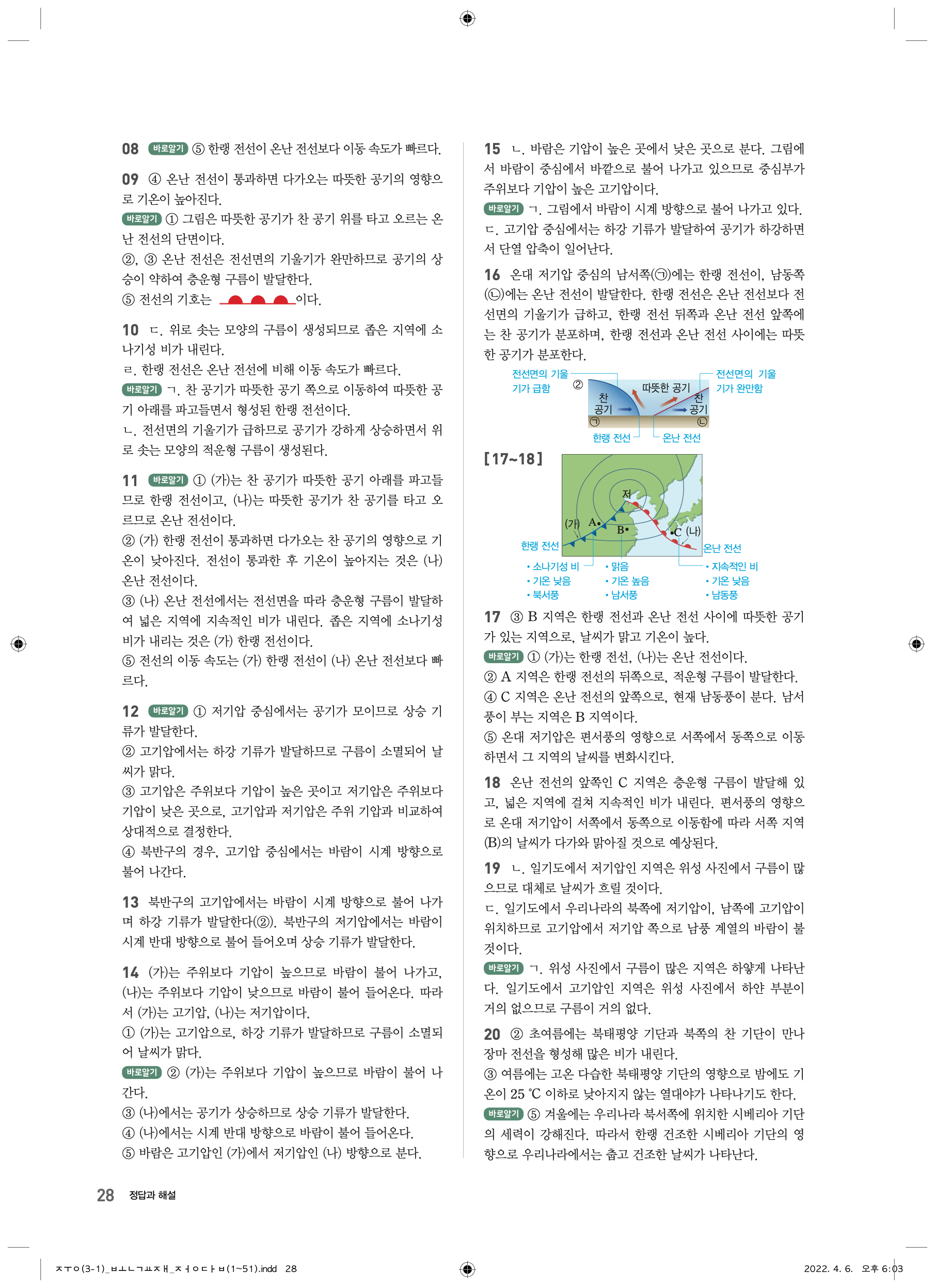 08 바로알기 ⑤ 한랭 전선이 온난 전선보다 이동 속도가 빠르다.

09 ④ 온난 전선이 통과하면 다가오는 따뜻한 공기의 영향으로 기온이 높아진다.
바로알기 ① 그림은 따뜻한 공기가 찬 공기 위를 타고 오르는 온난 전선의 단면이다.
②, ③ 온난 전선은 전선면의 기울기가 완만하므로 공기의 상승이 약하여 층운형 구름이 발달한다.
⑤ 전선의 기호는 이다.

10 ㄷ. 위로 솟는 모양의 구름이 생성되므로 좁은 지역에 소나기성 비가 내린다.
ㄹ. 한랭 전선은 온난 전선에 비해 이동 속도가 빠르다.
바로알기 ㄱ. 찬 공기가 따뜻한 공기 쪽으로 이동하여 따뜻한 공기 아래를 파고들면서 형성된 한랭 전선이다.
ㄴ. 전선면의 기울기가 급하므로 공기가 강하게 상승하면서 위로 솟는 모양의 적운형 구름이 생성된다.

11 바로알기 ① (가)는 찬 공기가 따뜻한 공기 아래를 파고들므로 한랭 전선이고, (나)는 따뜻한 공기가 찬 공기를 타고 오르므로 온난 전선이다.
② (가) 한랭 전선이 통과하면 다가오는 찬 공기의 영향으로 기온이 낮아진다. 전선이 통과한 후 기온이 높아지는 것은 (나) 온난 전선이다.
③ (나) 온난 전선에서는 전선면을 따라 층운형 구름이 발달하여 넓은 지역에 지속적인 비가 내린다. 좁은 지역에 소나기성 비가 내리는 것은 (가) 한랭 전선이다.
⑤ 전선의 이동 속도는 (가) 한랭 전선이 (나) 온난 전선보다 빠르다.

12 바로알기 ① 저기압 중심에서는 공기가 모이므로 상승 기류가 발달한다.
② 고기압에서는 하강 기류가 발달하므로 구름이 소멸되어 날씨가 맑다.
③ 고기압은 주위보다 기압이 높은 곳이고 저기압은 주위보다 기압이 낮은 곳으로, 고기압과 저기압은 주위 기압과 비교하여 상대적으로 결정한다.
④ 북반구의 경우, 고기압 중심에서는 바람이 시계 방향으로 불어 나간다.

13 북반구의 고기압에서는 바람이 시계 방향으로 불어 나가며 하강 기류가 발달한다(②). 북반구의 저기압에서는 바람이 시계 반대 방향으로 불어 들어오며 상승 기류가 발달한다.

14 (가)는 주위보다 기압이 높으므로 바람이 불어 나가고, (나)는 주위보다 기압이 낮으므로 바람이 불어 들어온다. 따라서 (가)는 고기압, (나)는 저기압이다.
① (가)는 고기압으로, 하강 기류가 발달하므로 구름이 소멸되어 날씨가 맑다.
바로알기 ② (가)는 주위보다 기압이 높으므로 바람이 불어 나간다.
③ (나)에서는 공기가 상승하므로 상승 기류가 발달한다.
④ (나)에서는 시계 반대 방향으로 바람이 불어 들어온다.
⑤ 바람은 고기압인 (가)에서 저기압인 (나) 방향으로 분다.

15 ㄴ. 바람은 기압이 높은 곳에서 낮은 곳으로 분다. 그림에서 바람이 중심에서 바깥으로 불어 나가고 있으므로 중심부가 주위보다 기압이 높은 고기압이다.
바로알기 ㄱ. 그림에서 바람이 시계 방향으로 불어 나가고 있다.
ㄷ. 고기압 중심에서는 하강 기류가 발달하여 공기가 하강하면서 단열 압축이 일어난다.

16 온대 저기압 중심의 남서쪽(㉠)에는 한랭 전선이, 남동쪽(㉡)에는 온난 전선이 발달한다. 한랭 전선은 온난 전선보다 전선면의 기울기가 급하고, 한랭 전선 뒤쪽과 온난 전선 앞쪽에는 찬 공기가 분포하며, 한랭 전선과 온난 전선 사이에는 따뜻한 공기가 분포한다.

전선면의 기울기가 급함
②
찬 공기
따뜻한 공기
찬 공기
전선면의 기울기가 완만함
㉠
㉡
한랭 전선
온난 전선

[17~18]
저
(가) A•
B•
•C (나)
한랭 전선
온난 전선
• 소나기성 비
• 기온 낮음
• 북서풍
• 맑음
• 기온 높음
• 남서풍
• 지속적인 비
• 기온 낮음
• 남동풍

17 ③ B 지역은 한랭 전선과 온난 전선 사이에 따뜻한 공기가 있는 지역으로, 날씨가 맑고 기온이 높다.
바로알기 ① (가)는 한랭 전선, (나)는 온난 전선이다.
② A 지역은 한랭 전선의 뒤쪽으로, 적운형 구름이 발달한다.
④ C 지역은 온난 전선의 앞쪽으로, 현재 남동풍이 분다. 남서풍이 부는 지역은 B 지역이다.
⑤ 온대 저기압은 편서풍의 영향으로 서쪽에서 동쪽으로 이동하면서 그 지역의 날씨를 변화시킨다.

18 온난 전선의 앞쪽인 C 지역은 층운형 구름이 발달해 있고, 넓은 지역에 걸쳐 지속적인 비가 내린다. 편서풍의 영향으로 온대 저기압이 서쪽에서 동쪽으로 이동함에 따라 서쪽 지역(B)의 날씨가 다가와 맑아질 것으로 예상된다.

19 ㄴ. 일기도에서 저기압인 지역은 위성 사진에서 구름이 많으므로 대체로 날씨가 흐릴 것이다.
ㄷ. 일기도에서 우리나라의 북쪽에 저기압이, 남쪽에 고기압이 위치하므로 고기압에서 저기압 쪽으로 남풍 계열의 바람이 불 것이다.
바로알기 ㄱ. 위성 사진에서 구름이 많은 지역은 하얗게 나타난다. 일기도에서 고기압인 지역은 위성 사진에서 하얀 부분이 거의 없으므로 구름이 거의 없다.

20 ② 초여름에는 북태평양 기단과 북쪽의 찬 기단이 만나 장마 전선을 형성해 많은 비가 내린다.
③ 여름에는 고온 다습한 북태평양 기단의 영향으로 밤에도 기온이 25 ℃ 이하로 낮아지지 않는 열대야가 나타나기도 한다.
바로알기 ⑤ 겨울에는 우리나라 북서쪽에 위치한 시베리아 기단의 세력이 강해진다. 따라서 한랭 건조한 시베리아 기단의 영향으로 우리나라에서는 춥고 건조한 날씨가 나타난다.

28 정답과 해설

ㅈㅜㅇ(3-1)_ㅂㅗㄴㄱㅛㅈㅐ_ㅈㅓㅇㄷㅏㅂ(1~51).indd 28 2022. 4. 6. 오후 6:03